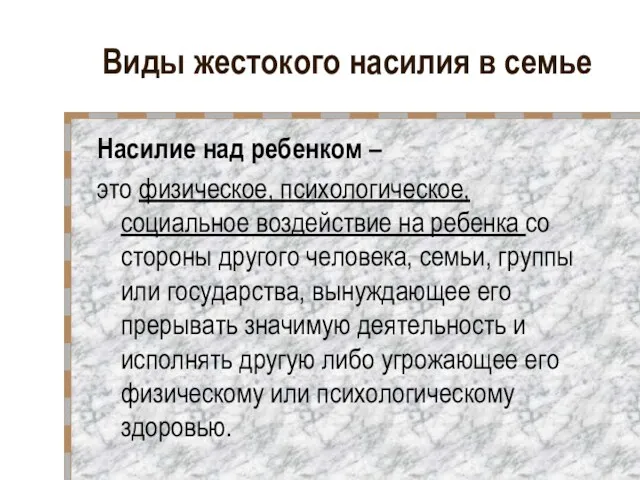 Виды жестокого насилия в семье

Насилие над ребенком –

это физическое, психологическое, социальное воздействие на ребенка со стороны другого человека, семьи, группы или государства, вынуждающее его прерывать значимую деятельность и исполнять другую либо угрожающее его физическому или психологическому здоровью.